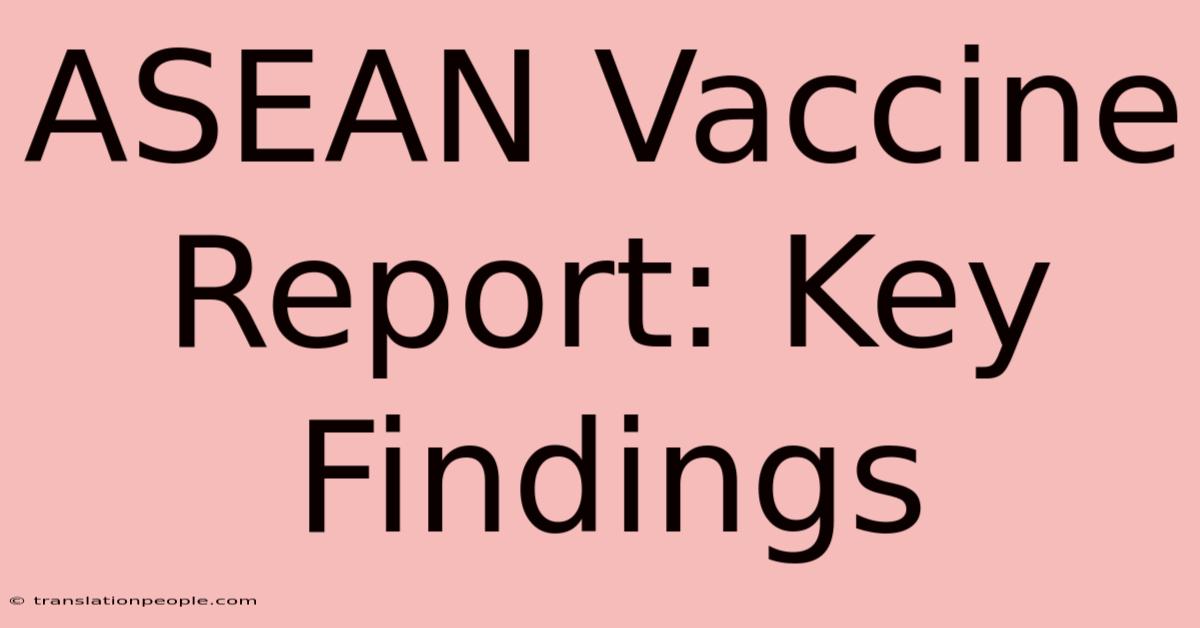 ASEAN Vaccine Report: Key Findings

© translationpeople.com